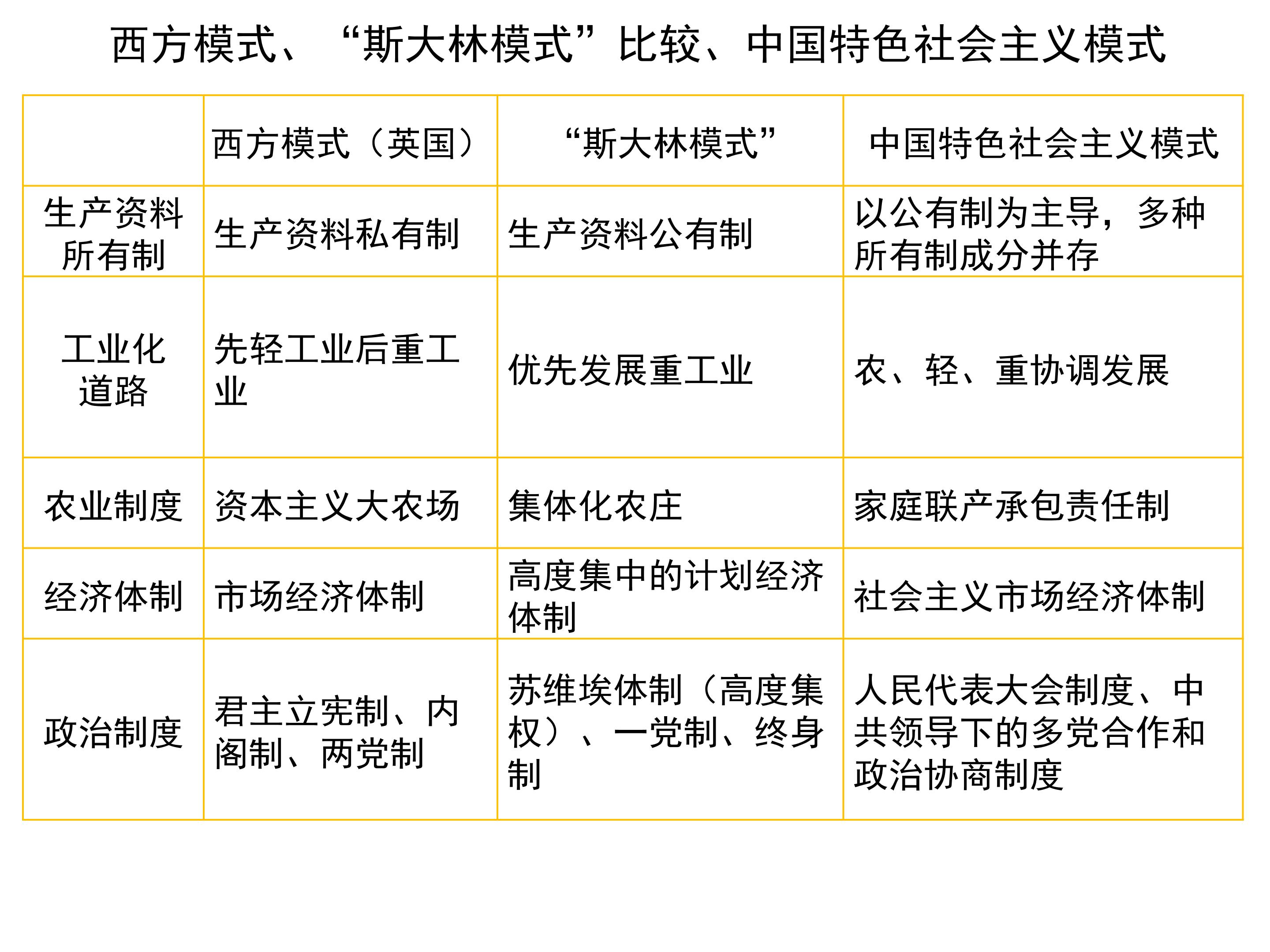 西方模式、“斯大林模式”比较、中国特色社会主义模式

|  | 西方模式（英国） | “斯大林模式” | 中国特色社会主义模式 |
|---|---|---|---|
| 生产资料所有制 | 生产资料私有制 | 生产资料公有制 | 以公有制为主导，多种所有制成分并存 |
| 工业化道路 | 先轻工业后重工业 | 优先发展重工业 | 农、轻、重协调发展 |
| 农业制度 | 资本主义大农场 | 集体化农庄 | 家庭联产承包责任制 |
| 经济体制 | 市场经济体制 | 高度集中的计划经济体制 | 社会主义市场经济体制 |
| 政治制度 | 君主立宪制、内阁制、两党制 | 苏维埃体制（高度集权）、一党制、终身制 | 人民代表大会制度、中共领导下的多党合作和政治协商制度 |